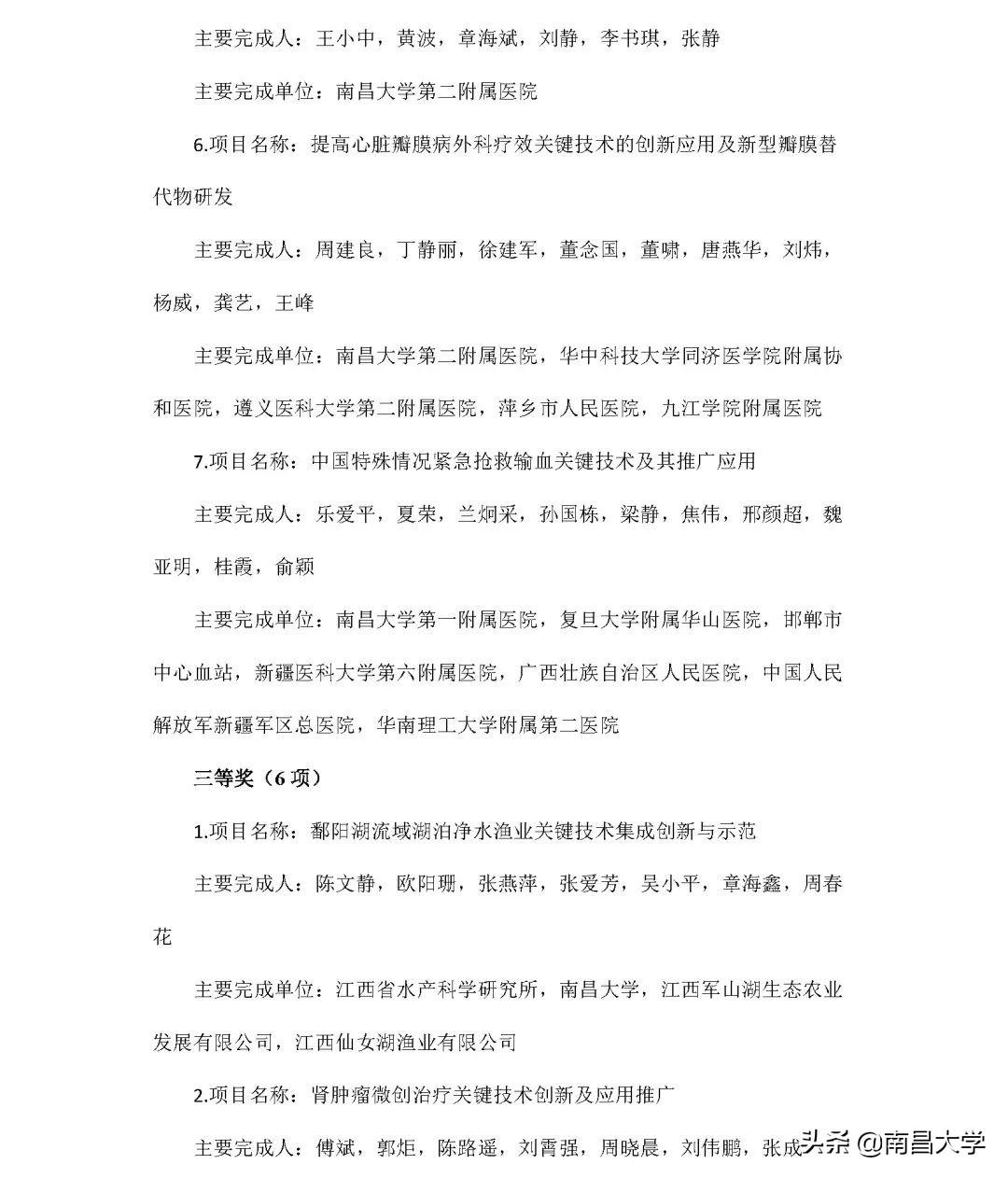 主要完成人：王小中，黄波，章海斌，刘静，李书琪，张静

主要完成单位：南昌大学第二附属医院

6.项目名称：提高心脏瓣膜病外科疗效关键技术的创新应用及新型瓣膜替代物研发

主要完成人：周建良，丁静丽，徐建军，董念国，董啸，唐燕华，刘炜，杨威，龚艺，王峰

主要完成单位：南昌大学第二附属医院，华中科技大学同济医学院附属协和医院，遵义医科大学第二附属医院，萍乡市人民医院，九江学院附属医院

7.项目名称：中国特殊情况紧急抢救输血关键技术及其推广应用

主要完成人：乐爱平，夏荣，兰炯采，孙国栋，梁静，焦伟，邢颜超，魏亚明，桂霞，俞颖

主要完成单位：南昌大学第一附属医院，复旦大学附属华山医院，邯郸市中心血站，新疆医科大学第六附属医院，广西壮族自治区人民医院，中国人民解放军新疆军区总医院，华南理工大学附属第二医院

三等奖（6 项）

1.项目名称：鄱阳湖流域湖泊净水渔业关键技术集成创新与示范

主要完成人：陈文静，欧阳珊，张燕萍，张爱芳，吴小平，章海鑫，周春花

主要完成单位：江西省水产科学研究所，南昌大学，江西军山湖生态农业发展有限公司，江西仙女湖渔业有限公司

2.项目名称：肾肿瘤微创治疗关键技术创新及应用推广

主要完成人：傅斌，郭炬，陈路遥，刘霄强，周晓晨，刘伟鹏，张成

头条 @南昌大学